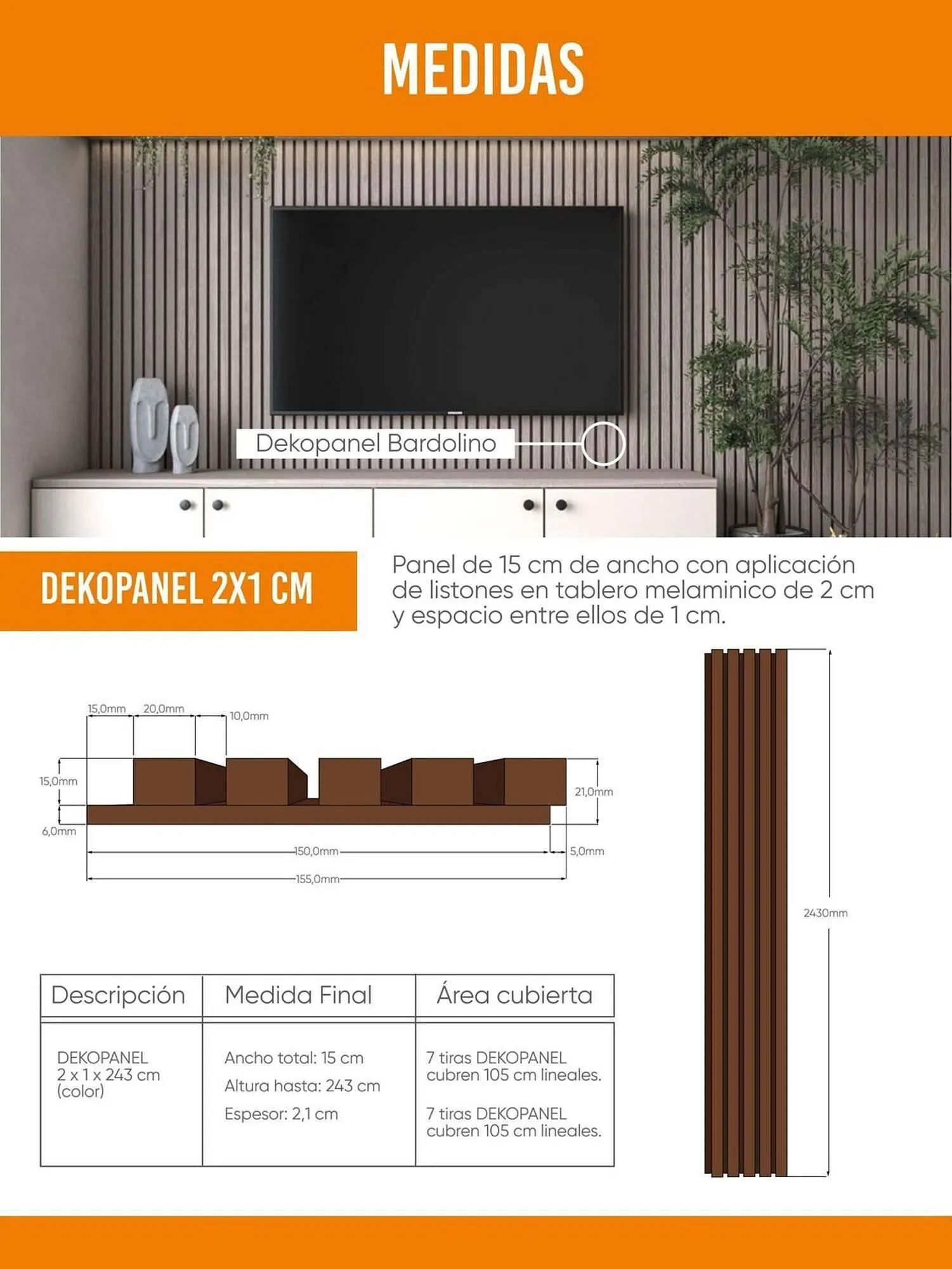 MEDIDAS

Dekopanel Bardolino

DEKOPANEL 2X1 CM

Panel de 15 cm de ancho con aplicación de listones en tablero melaminico de 2 cm y espacio entre ellos de 1 cm.

15,0mm 20,0mm 10,0mm
15,0mm
6,0mm
21,0mm
150,0mm
5,0mm
155,0mm

2430mm

| Descripción | Medida Final | Área cubierta |
|---|---|---|
| DEKOPANEL 2 x 1 x 243 cm (color) | Ancho total: 15 cm Altura hasta: 243 cm Espesor: 2,1 cm | 7 tiras DEKOPANEL cubren 105 cm lineales. 7 tiras DEKOPANEL cubren 105 cm lineales. |